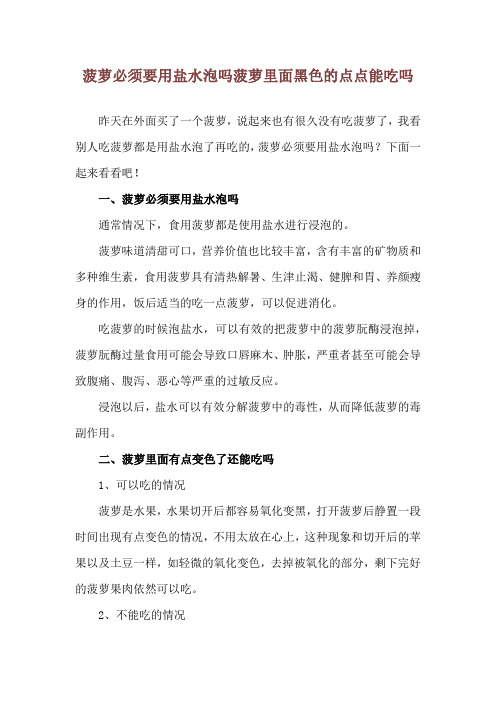 菠萝必须要用盐水泡吗菠萝里面黑色的点点能吃吗

昨天在外面买了一个菠萝，说起来也有很久没有吃菠萝了，我看别人吃菠萝都是用盐水泡了再吃的，菠萝必须要用盐水泡吗？下面一起来看看吧！

一、菠萝必须要用盐水泡吗

通常情况下，食用菠萝都是使用盐水进行浸泡的。

菠萝味道清甜可口，营养价值也比较丰富，含有丰富的矿物质和多种维生素，食用菠萝具有清热解暑、生津止渴、健脾和胃、养颜瘦身的作用，饭后适当的吃一点菠萝，可以促进消化。

吃菠萝的时候泡盐水，可以有效的把菠萝中的菠萝朊酶浸泡掉，菠萝朊酶过量食用可能会导致口唇麻木、肿胀，严重者甚至可能会导致腹痛、腹泻、恶心等严重的过敏反应。

浸泡以后，盐水可以有效分解菠萝中的毒性，从而降低菠萝的毒副作用。

二、菠萝里面有点变色了还能吃吗

1、可以吃的情况

菠萝是水果，水果切开后都容易氧化变黑，打开菠萝后静置一段时间出现有点变色的情况，不用太放在心上，这种现象和切开后的苹果以及土豆一样，如轻微的氧化变色，去掉被氧化的部分，剩下完好的菠萝果肉依然可以吃。

2、不能吃的情况